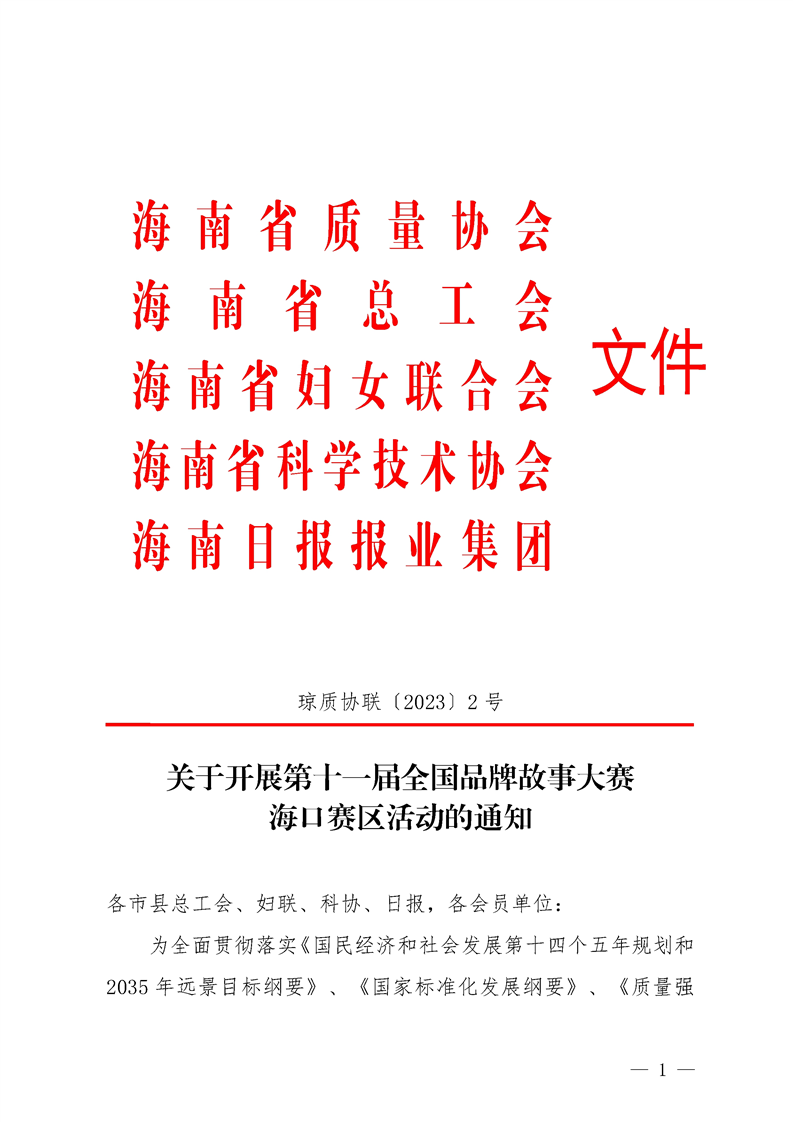 海南省质量协会
海南省总工会
海南省妇女联合会
海南省科学技术协会
海南日报报业集团
文件

琼质协联〔2023〕2号

关于开展第十一届全国品牌故事大赛
海口赛区活动的通知

各市县总工会、妇联、科协、日报，各会员单位：

为全面贯彻落实《国民经济和社会发展第十四个五年规划和2035年远景目标纲要》、《国家标准化发展纲要》、《质量强

— 1 —